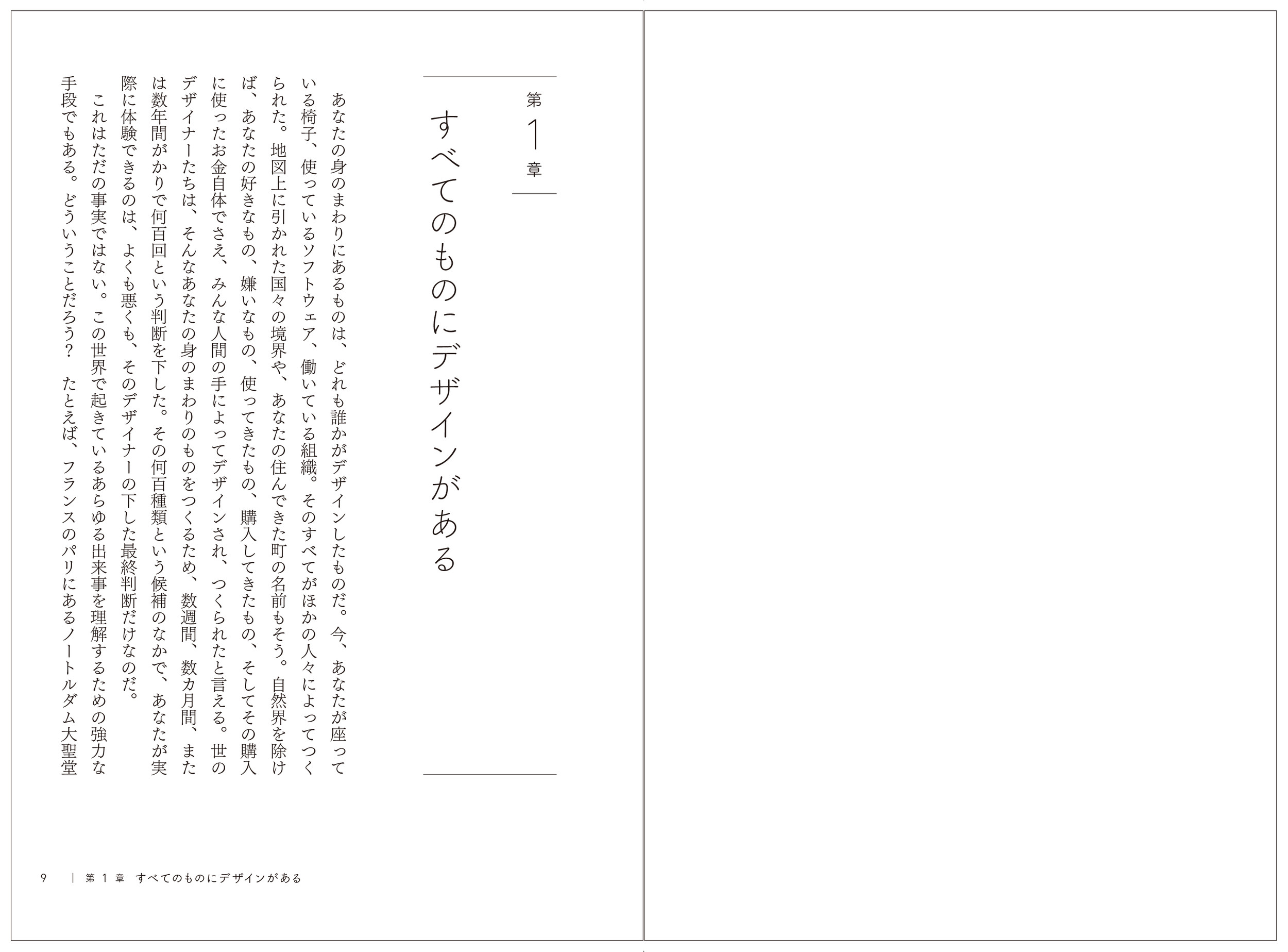 第1章

すべてのものにデザインがある

あなたの身のまわりにあるものは、どれも誰かがデザインしたものだ。今、あなたが座っている椅子、使っているソフトウェア、働いている組織。そのすべてがほかの人々によってつくられた。地図上に引かれた国々の境界や、あなたの住んできた町の名前もそう。自然界を除けば、あなたの好きなもの、嫌いなもの、使ってきたもの、購入してきたもの、そしてその購入に使ったお金自体でさえ、みんな人間の手によってデザインされ、つくられたと言える。世のデザイナーたちは、そんなあなたの身のまわりのものをつくるため、数週間、数カ月間、または数年間がかりで何百回という判断を下した。その何百種類という候補のなかで、あなたが実際に体験できるのは、よくも悪くも、そのデザイナーの下した最終判断だけなのだ。

これはただの事実ではない。この世界で起きているあらゆる出来事を理解するための強力な手段でもある。どういうことだろう？　たとえば、フランスのパリにあるノートルダム大聖堂

9　|　第 1 章　すべてのものにデザインがある